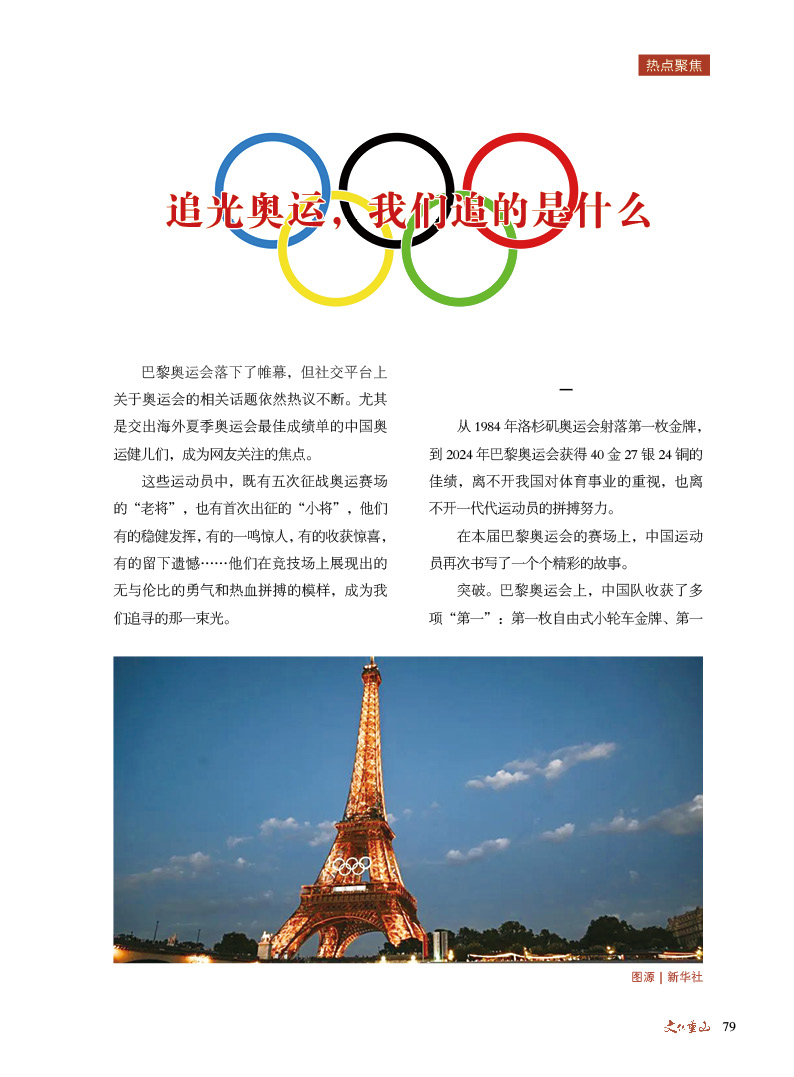 热点聚焦

追光奥运，我们追的是什么

巴黎奥运会落下了帷幕，但社交平台上关于奥运会的相关话题依然热议不断。尤其是交出海外夏季奥运会最佳成绩单的中国奥运健儿们，成为网友关注的焦点。

这些运动员中，既有五次征战奥运赛场的“老将”，也有首次出征的“小将”，他们有的稳健发挥，有的一鸣惊人，有的收获惊喜，有的留下遗憾……他们在竞技场上展现出的无与伦比的勇气和热血拼搏的模样，成为我们追寻的那一束光。

一

从 1984 年洛杉矶奥运会射落第一枚金牌，到 2024 年巴黎奥运会获得 40 金 27 银 24 铜的佳绩，离不开我国对体育事业的重视，也离不开一代代运动员的拼搏努力。

在本届巴黎奥运会的赛场上，中国运动员再次书写了一个个精彩的故事。

突破。巴黎奥运会上，中国队收获了多项“第一”：第一枚自由式小轮车金牌、第一

图源 | 新华社

文化重山 79